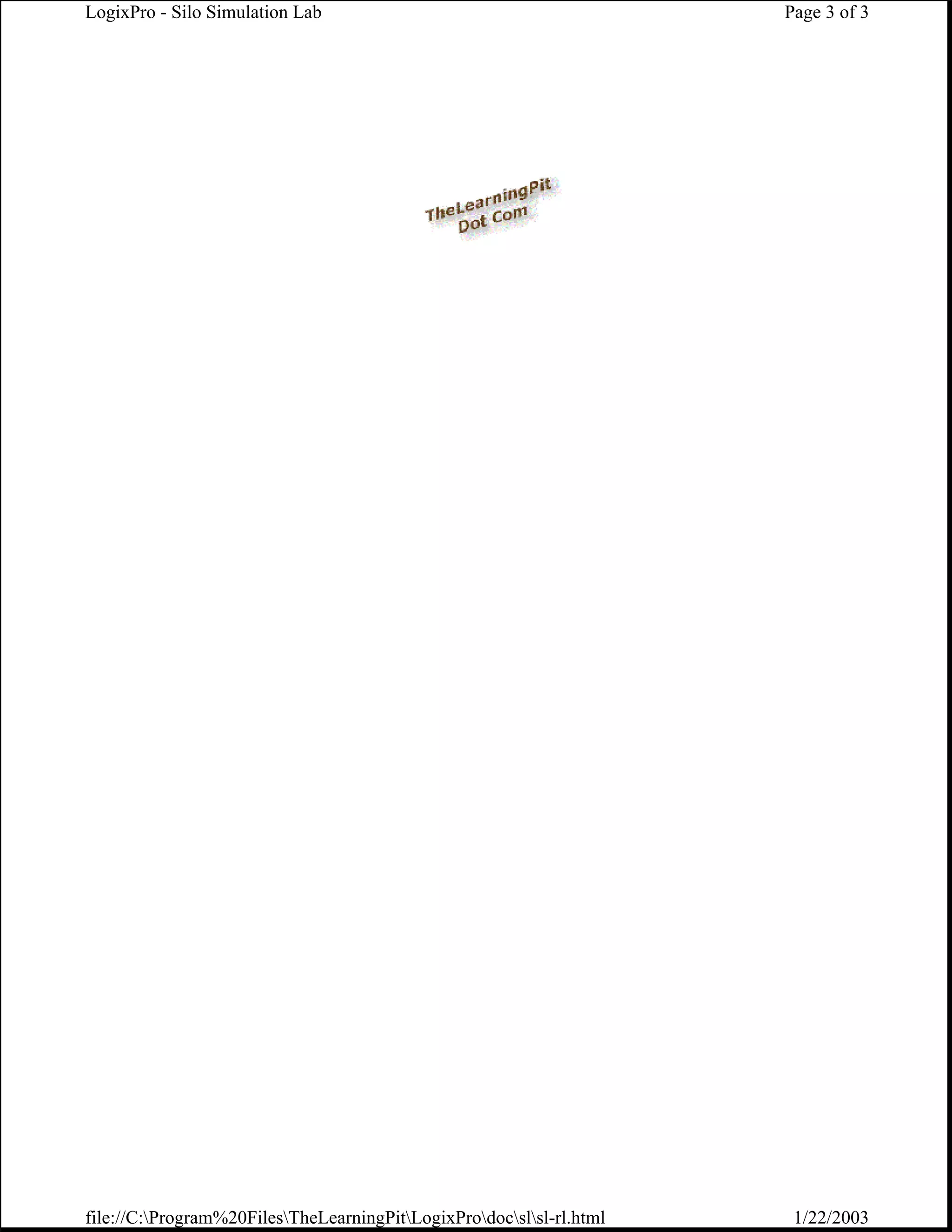 LogixPro - Silo Simulation Lab

Page 3 of 3

TheLearningPit
Dot Com

file://C:\Program%20Files\TheLearningPit\LogixPro\doc\sl\sl-rl.html

1/22/2003